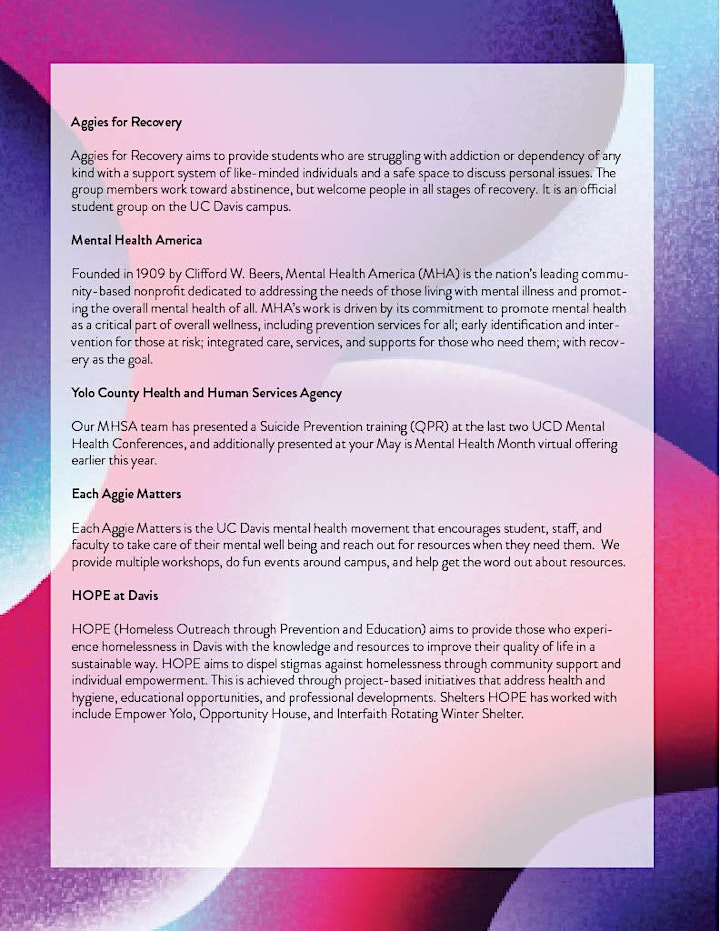 Aggies for Recovery

Aggies for Recovery aims to provide students who are struggling with addiction or dependency of any kind with a support system of like-minded individuals and a safe space to discuss personal issues. The group members work toward abstinence, but welcome people in all stages of recovery. It is an official student group on the UC Davis campus.

Mental Health America

Founded in 1909 by Clifford W. Beers, Mental Health America (MHA) is the nation's leading community-based nonprofit dedicated to addressing the needs of those living with mental illness and promoting the overall mental health of all. MHA's work is driven by its commitment to promote mental health as a critical part of overall wellness, including prevention services for all; early identification and intervention for those at risk; integrated care, services, and supports for those who need them; with recovery as the goal.

Yolo County Health and Human Services Agency

Our MHSA team has presented a Suicide Prevention training (QPR) at the last two UCD Mental Health Conferences, and additionally presented at your May is Mental Health Month virtual offering earlier this year.

Each Aggie Matters

Each Aggie Matters is the UC Davis mental health movement that encourages student, staff, and faculty to take care of their mental well being and reach out for resources when they need them. We provide multiple workshops, do fun events around campus, and help get the word out about resources.

HOPE at Davis

HOPE (Homeless Outreach through Prevention and Education) aims to provide those who experience homelessness in Davis with the knowledge and resources to improve their quality of life in a sustainable way. HOPE aims to dispel stigmas against homelessness through community support and individual empowerment. This is achieved through project-based initiatives that address health and hygiene, educational opportunities, and professional developments. Shelters HOPE has worked with include Empower Yolo, Opportunity House, and Interfaith Rotating Winter Shelter.